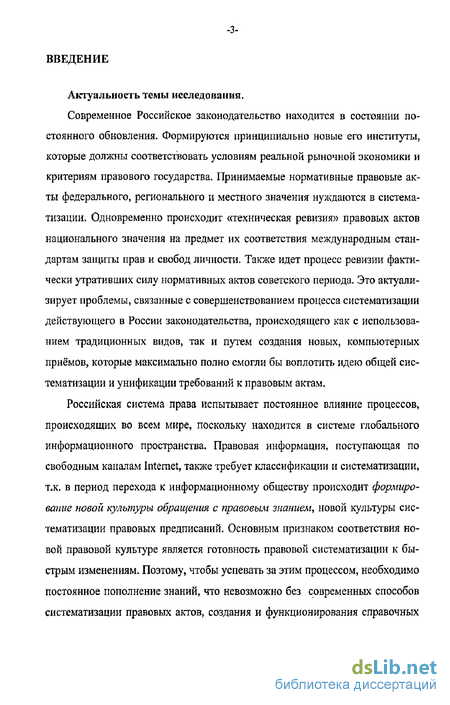 -3-

ВВЕДЕНИЕ

Актуальность темы исследования.

Современное Российское законодательство находится в состоянии постоянного обновления. Формируются принципиально новые его институты, которые должны соответствовать условиям реальной рыночной экономики и критериям правового государства. Принимаемые нормативные правовые акты федерального, регионального и местного значения нуждаются в систематизации. Одновременно происходит «техническая ревизия» правовых актов национального значения на предмет их соответствия международным стандартам защиты прав и свобод личности. Также идет процесс ревизии фактически утративших силу нормативных актов советского периода. Это актуализирует проблемы, связанные с совершенствованием процесса систематизации действующего в России законодательства, происходящего как с использованием традиционных видов, так и путем создания новых, компьютерных приёмов, которые максимально полно смогли бы воплотить идею общей систематизации и унификации требований к правовым актам.

Российская система права испытывает постоянное влияние процессов, происходящих во всем мире, поскольку находится в системе глобального информационного пространства. Правовая информация, поступающая по свободным каналам Internet, также требует классификации и систематизации, т.к. в период перехода к информационному обществу происходит формирование новой культуры обращения с правовым знанием, новой культуры систематизации правовых предписаний. Основным признаком соответствия новой правовой культуре является готовность правовой систематизации к быстрым изменениям. Поэтому, чтобы успевать за этим процессом, необходимо постоянное пополнение знаний, что невозможно без современных способов систематизации правовых актов, создания и функционирования справочных

dsLib.net
библиотека диссертаций